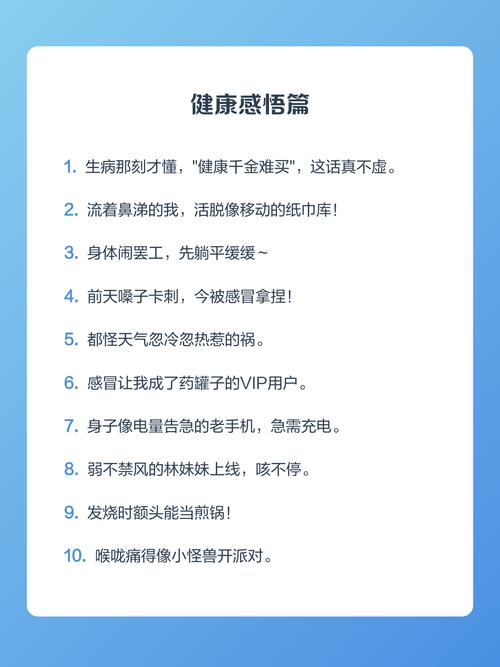 健康感悟篇

1. 生病那刻才懂，"健康千金难买"，这话真不虚。

2. 流着鼻涕的我，活脱像移动的纸巾库！

3. 身体闹罢工，先躺平缓缓~

4. 前天嗓子卡刺，今被感冒拿捏！

5. 都怪天气忽冷忽热惹的祸。

6. 感冒让我成了药罐子的VIP用户。

7. 身子像电量告急的老手机，急需充电。

8. 弱不禁风的林妹妹上线，咳不停。

9. 发烧时额头能当煎锅！

10. 喉咙痛得像小怪兽开派对。